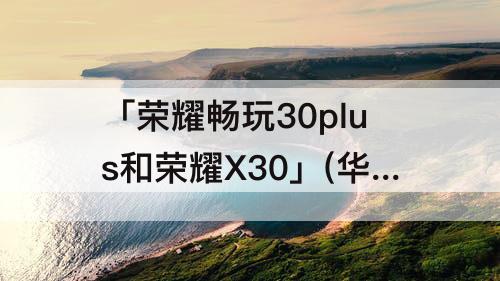 「荣耀畅玩30plus和荣耀X30」（华...